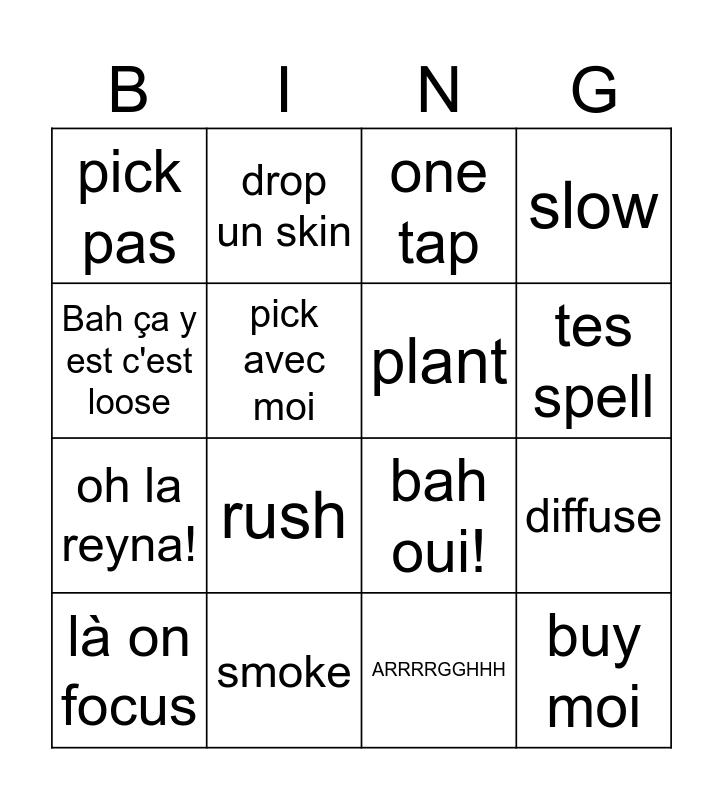 | B | I | N | G |
|---|---|---|---|
| pick pas | drop un skin | one tap | slow |
| Bah ça y est c'est loose | pick avec moi | plant | tes spell |
| oh la reyna! | rush | bah oui! | diffuse |
| là on focus | smoke | ARRRRGGHHH | buy moi |